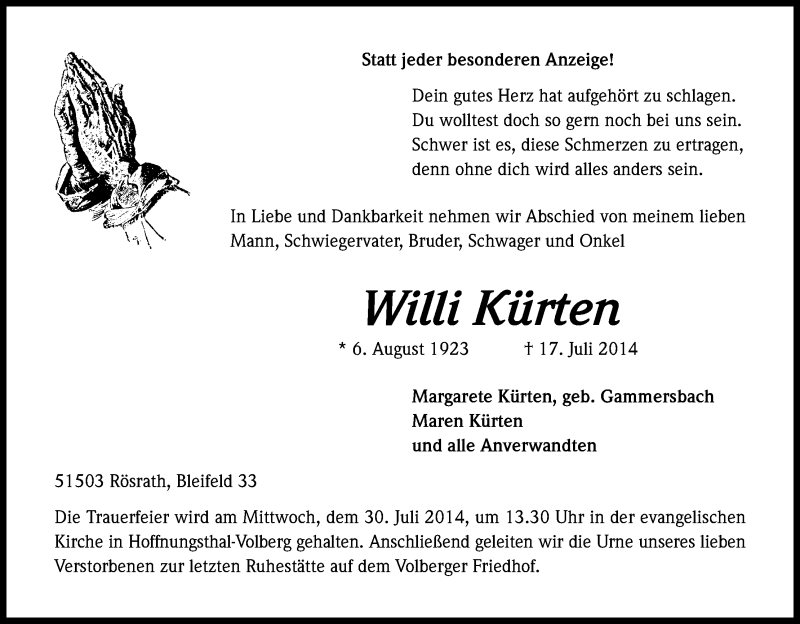 Statt jeder besonderen Anzeige!

Dein gutes Herz hat aufgehört zu schlagen.
Du wolltest doch so gern noch bei uns sein.
Schwer ist es, diese Schmerzen zu ertragen,
denn ohne dich wird alles anders sein.

In Liebe und Dankbarkeit nehmen wir Abschied von meinem lieben Mann, Schwiegervater, Bruder, Schwager und Onkel

Willi Kürten

* 6. August 1923 † 17. Juli 2014

Margarete Kürten, geb. Gammersbach
Maren Kürten
und alle Anverwandten

51503 Rösrath, Bleifeld 33

Die Trauerfeier wird am Mittwoch, dem 30. Juli 2014, um 13.30 Uhr in der evangelischen Kirche in Hoffnungsthal-Volberg gehalten. Anschließend geleiten wir die Urne unseres lieben Verstorbenen zur letzten Ruhestätte auf dem Volberger Friedhof.